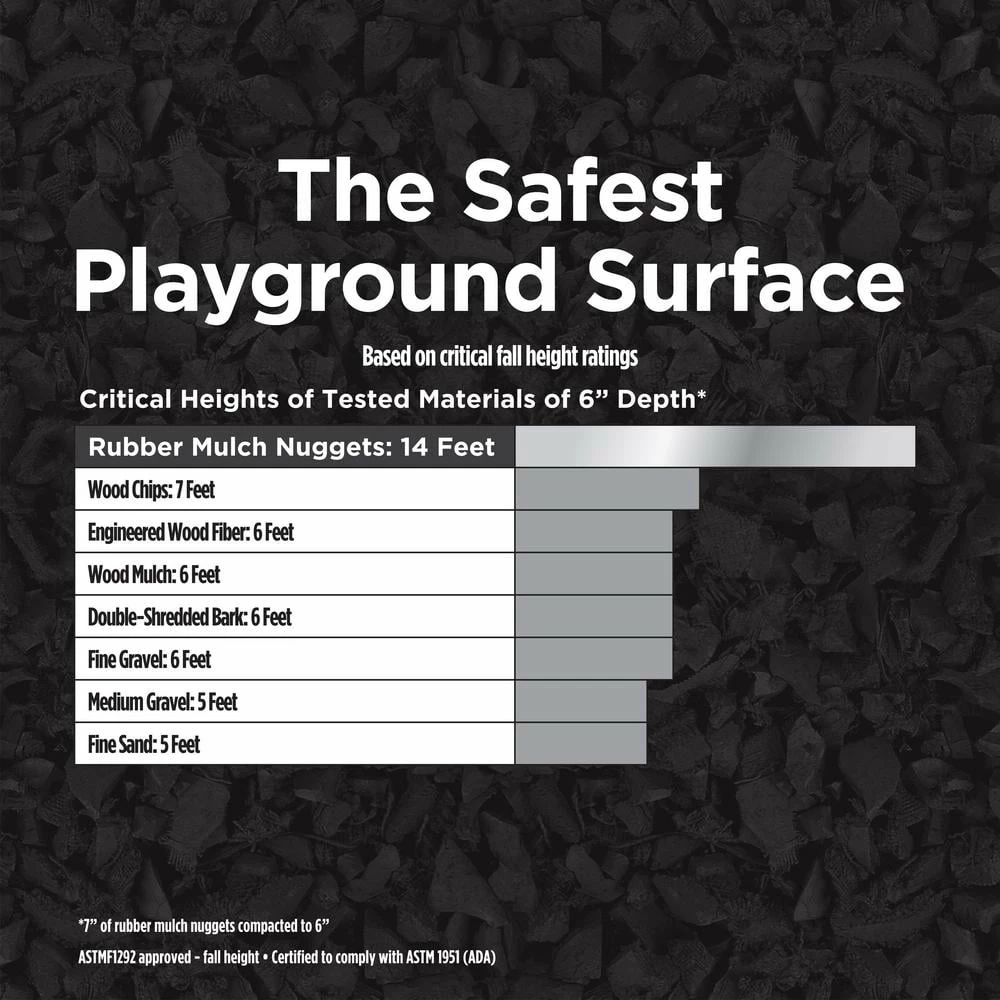 The Safest Playground Surface

Based on critical fall height ratings

Critical Heights of Tested Materials of 6” Depth*

Rubber Mulch Nuggets: 14 Feet
Wood Chips: 7 Feet
Engineered Wood Fiber: 6 Feet
Wood Mulch: 6 Feet
Double-Shredded Bark: 6 Feet
Fine Gravel: 6 Feet
Medium Gravel: 5 Feet
Fine Sand: 5 Feet

*7” of rubber mulch nuggets compacted to 6”
ASTMF1292 approved - fall height • Certified to comply with ASTM 1951 (ADA)